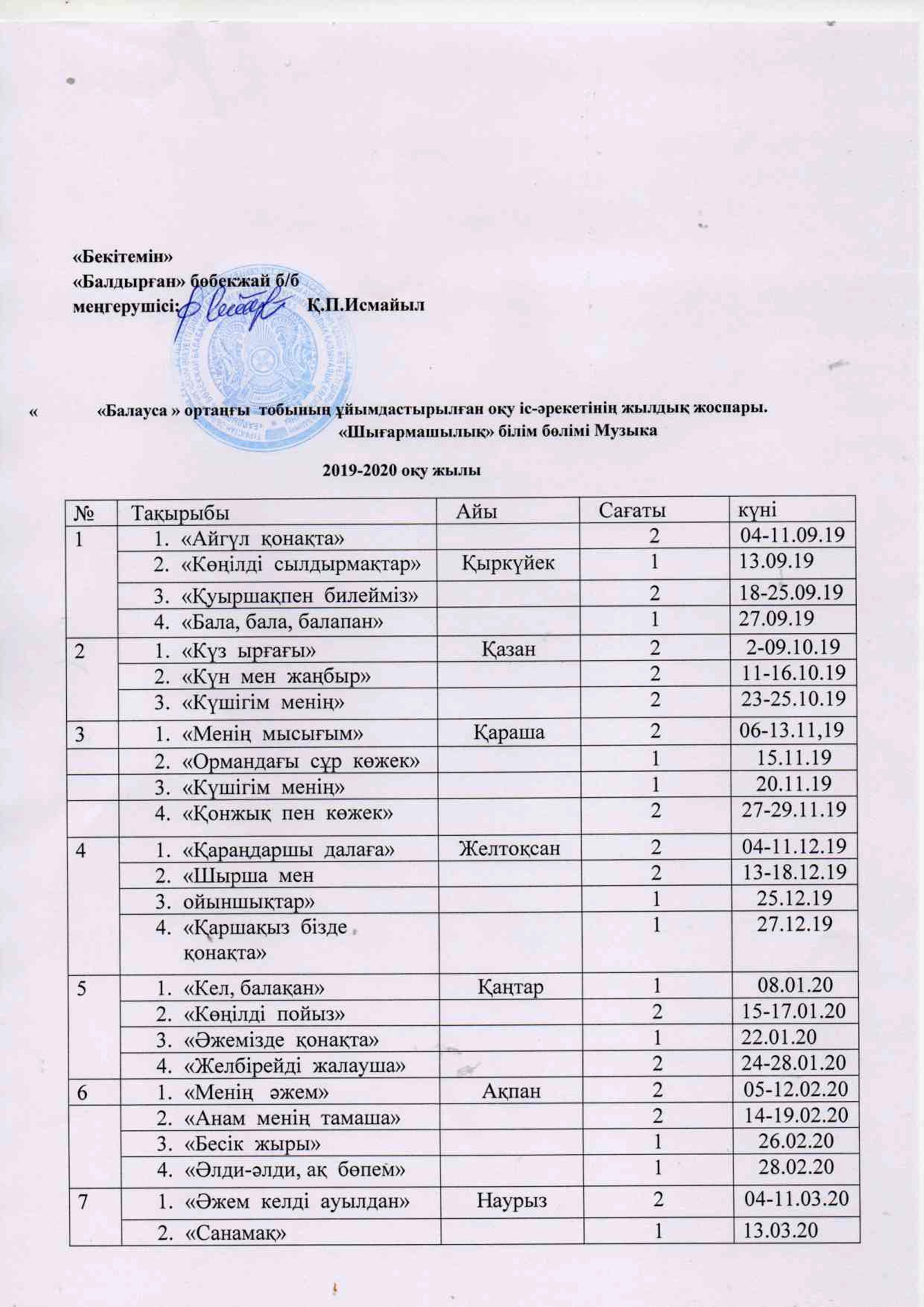 «Бекітемін»
«Балдырған» бөбекжай б/б
меңгерушісі: Қ.П.Исмайыл

« «Балауса » ортаңғы тобының ұйымдастырылған оқу іс-әрекетінің жылдық жоспары.
«Шығармашылық» білім бөлімі Музыка

2019-2020 оқу жылы

| № | Тақырыбы | Айы | Сағаты | күні |
|---|---|---|---|---|
| 1 | 1. «Айгүл қонақта» | | 2 | 04-11.09.19 |
| | 2. «Көңілді сылдырмақтар» | Қыркүйек | 1 | 13.09.19 |
| | 3. «Қуыршақпен билейміз» | | 2 | 18-25.09.19 |
| | 4. «Бала, бала, балапан» | | 1 | 27.09.19 |
| 2 | 1. «Күз ырғағы» | Қазан | 2 | 2-09.10.19 |
| | 2. «Күн мен жаңбыр» | | 2 | 11-16.10.19 |
| | 3. «Күшігім менің» | | 2 | 23-25.10.19 |
| 3 | 1. «Менің мысығым» | Қараша | 2 | 06-13.11,19 |
| | 2. «Ормандағы сұр көжек» | | 1 | 15.11.19 |
| | 3. «Күшігім менің» | | 1 | 20.11.19 |
| | 4. «Қонжық пен көжек» | | 2 | 27-29.11.19 |
| 4 | 1. «Қараңдаршы далаға» | Желтоқсан | 2 | 04-11.12.19 |
| | 2. «Шырша мен | | 2 | 13-18.12.19 |
| | 3. ойыншықтар» | | 1 | 25.12.19 |
| | 4. «Қаршақыз бізде қонақта» | | 1 | 27.12.19 |
| 5 | 1. «Кел, балақан» | Қаңтар | 1 | 08.01.20 |
| | 2. «Көңілді пойыз» | | 2 | 15-17.01.20 |
| | 3. «Әжемізде қонақта» | | 1 | 22.01.20 |
| | 4. «Желбірейді жалауша» | | 2 | 24-28.01.20 |
| 6 | 1. «Менің әжем» | Ақпан | 2 | 05-12.02.20 |
| | 2. «Анам менің тамаша» | | 2 | 14-19.02.20 |
| | 3. «Бесік жыры» | | 1 | 26.02.20 |
| | 4. «Әлди-әлди, ақ бөпем» | | 1 | 28.02.20 |
| 7 | 1. «Әжем келді ауылдан» | Наурыз | 2 | 04-11.03.20 |
| | 2. «Санамақ» | | 1 | 13.03.20 |